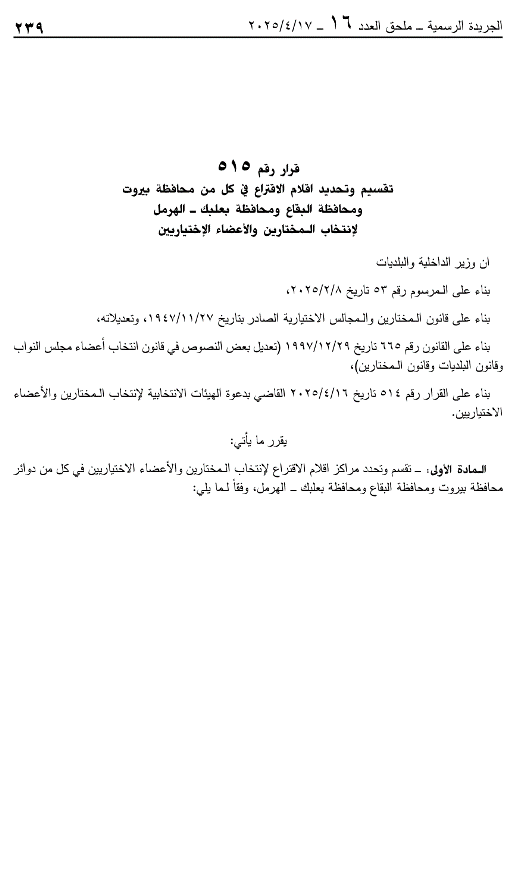 الجريدة الرسمية ـ ملحق العدد ١٦ ـ ٢٠٢٥/٤/١٧ ٢٣٩

قرار رقم ٥١٥
تقسيم وتحديد اقلام الاقتراع في كل من محافظة بيروت ومحافظة البقاع ومحافظة بعلبك ـ الهرمل لإنتخاب المختارين والأعضاء الإختياريين

ان وزير الداخلية والبلديات

بناء على المرسوم رقم ٥٣ تاريخ ٢٠٢٥/٢/٨،

بناء على قانون المختارين والمجالس الاختيارية الصادر بتاريخ ١٩٤٧/١١/٢٧، وتعديلاته،

بناء على القانون رقم ٦٦٥ تاريخ ١٩٩٧/١٢/٢٩ (تعديل بعض النصوص في قانون انتخاب أعضاء مجلس النواب وقانون البلديات وقانون المختارين)،

بناء على القرار رقم ٥١٤ تاريخ ٢٠٢٥/٤/١٦ القاضي بدعوة الهيئات الانتخابية لإنتخاب المختارين والأعضاء الاختياريين.

يقرر ما يأتي:

المادة الأولى: ـ تقسم وتحدد مراكز اقلام الاقتراع لإنتخاب المختارين والأعضاء الاختياريين في كل من دوائر محافظة بيروت ومحافظة البقاع ومحافظة بعلبك ـ الهرمل، وفقاً لما يلي: